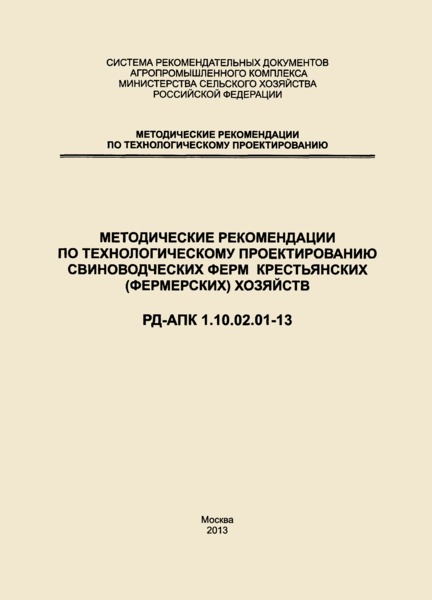 СИСТЕМА РЕКОМЕНДАТЕЛЬНЫХ ДОКУМЕНТОВ
АГРОПРОМЫШЛЕННОГО КОМПЛЕКСА
МИНИСТЕРСТВА СЕЛЬСКОГО ХОЗЯЙСТВА
РОССИЙСКОЙ ФЕДЕРАЦИИ

МЕТОДИЧЕСКИЕ РЕКОМЕНДАЦИИ
ПО ТЕХНОЛОГИЧЕСКОМУ ПРОЕКТИРОВАНИЮ

МЕТОДИЧЕСКИЕ РЕКОМЕНДАЦИИ
ПО ТЕХНОЛОГИЧЕСКОМУ ПРОЕКТИРОВАНИЮ
СВИНОВОДЧЕСКИХ ФЕРМ КРЕСТЬЯНСКИХ
(ФЕРМЕРСКИХ) ХОЗЯЙСТВ

РД-АПК 1.10.02.01-13

Москва
2013